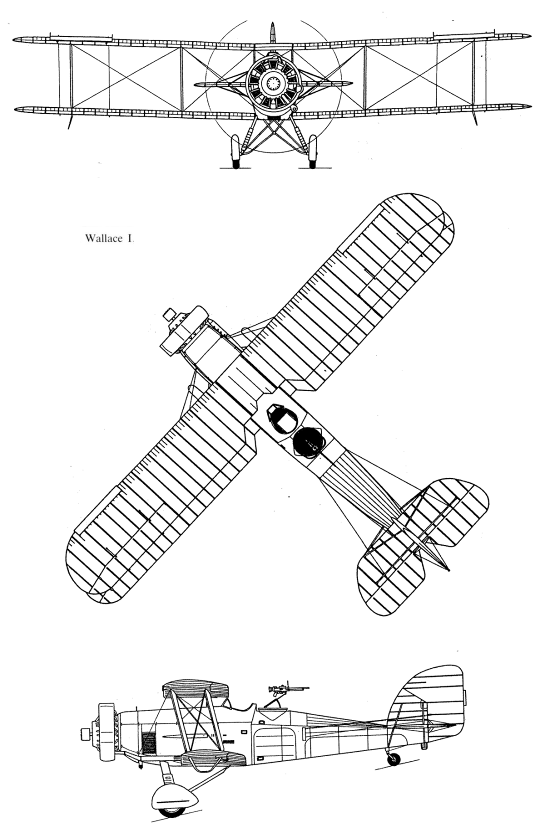 Wallace I.